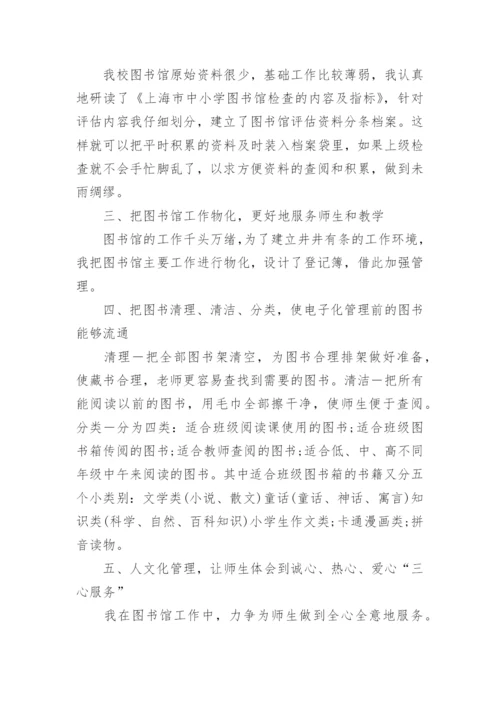 我校图书馆原始资料很少，基础工作比较薄弱，我认真地研读了《上海市中小学图书馆检查的内容及指标》，针对评估内容我仔细划分，建立了图书馆评估资料分条档案。这样就可以把平时积累的资料及时装入档案袋里，如果上级检查就不会手忙脚乱了，以求方便资料的查阅和积累，做到未雨绸缪。

三、把图书馆工作物化，更好地服务师生和教学

图书馆的工作千头万绪，为了建立井井有条的工作环境，我把图书馆主要工作进行物化，设计了登记簿，借此加强管理。

四、把图书清理、清洁、分类，使电子化管理前的图书能够流通

清理一把全部图书架清空，为图书合理排架做好准备，使藏书合理，老师更容易查找到需要的图书。清洁一把所有能阅读以前的图书，用毛巾全部擦干净，使师生便于查阅。分类一分为四类：适合班级阅读课使用的图书;适合班级图书箱传阅的图书;适合教师查阅的图书;适合低、中、高不同年级中午来阅读的图书。其中适合班级图书箱的书籍又分五个小类别：文学类(小说、散文)童话(童话、神话、寓言)知识类(科学、自然、百科知识)小学生作文类;卡通漫画类;拼音读物。

五、人文化管理，让师生体会到诚心、热心、爱心“三心服务”

我在图书馆工作中，力争为师生做到全心全意地服务。